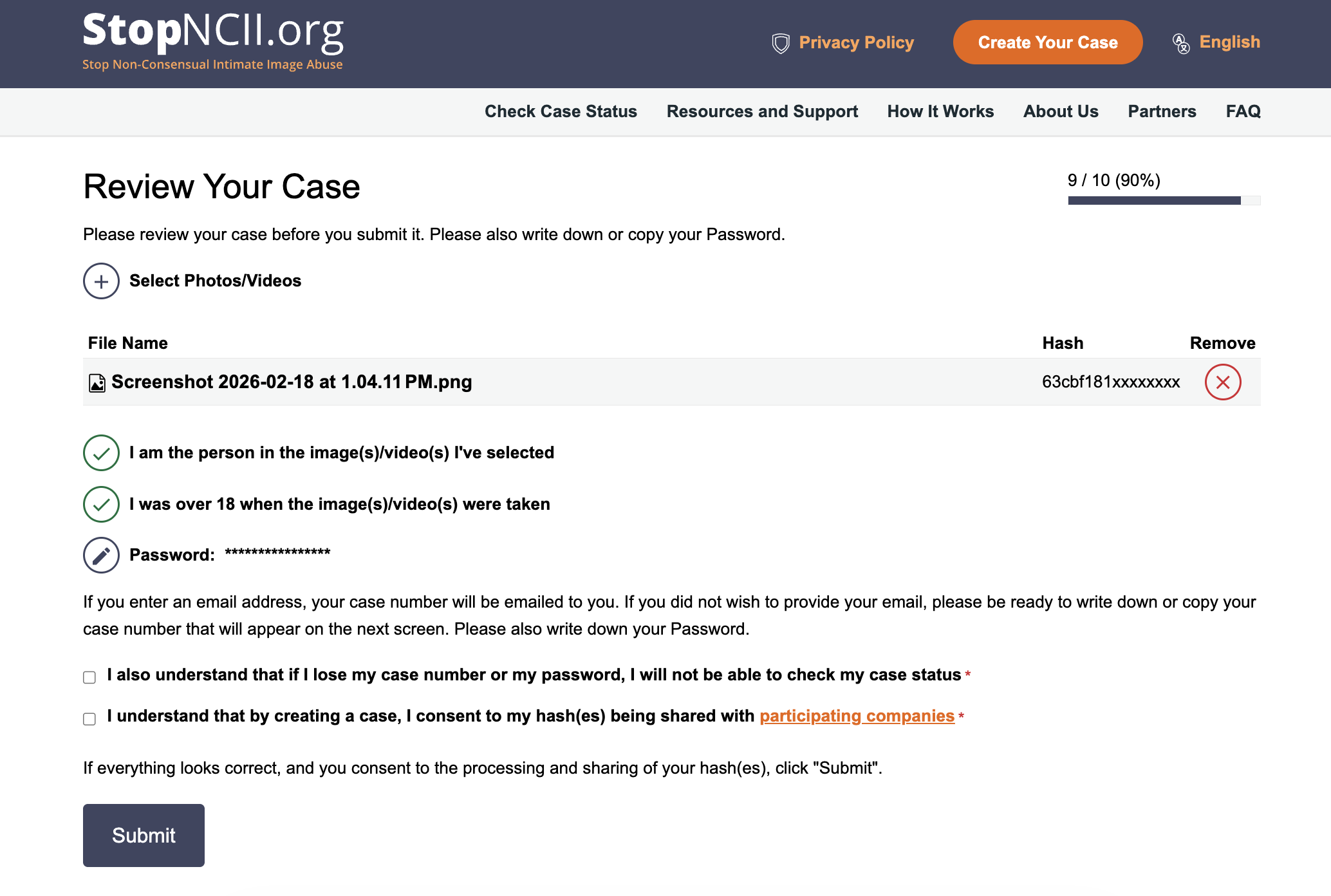 StopNCII.org
Stop Non-Consensual Intimate Image Abuse

Privacy Policy Create Your Case English

Check Case Status Resources and Support How It Works About Us Partners FAQ

Review Your Case

9 / 10 (90%)

Please review your case before you submit it. Please also write down or copy your Password.

Select Photos/Videos

| File Name | Hash | Remove |
|---|---|---|
| Screenshot 2026-02-18 at 1.04.11 PM.png | 63cbf181xxxxxxxx | |

I am the person in the image(s)/video(s) I've selected

I was over 18 when the image(s)/video(s) were taken

Password: ****************

If you enter an email address, your case number will be emailed to you. If you did not wish to provide your email, please be ready to write down or copy your case number that will appear on the next screen. Please also write down your Password.

I also understand that if I lose my case number or my password, I will not be able to check my case status *

I understand that by creating a case, I consent to my hash(es) being shared with participating companies *

If everything looks correct, and you consent to the processing and sharing of your hash(es), click "Submit".

Submit